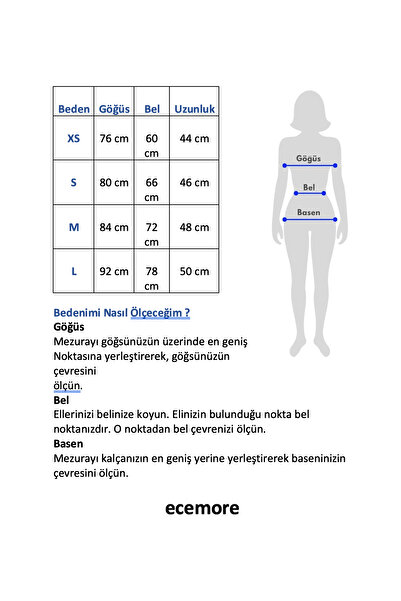 | Beden | Göğüs | Bel | Uzunluk |
|---|---|---|---|
| XS | 76 cm | 60 cm | 44 cm |
| S | 80 cm | 66 cm | 46 cm |
| M | 84 cm | 72 cm | 48 cm |
| L | 92 cm | 78 cm | 50 cm |

Göğüs
Bel
Basen

Bedenimi Nasıl Ölçeceğim ?
Göğüs
Mezurayı göğsünüzün üzerinde en geniş Noktasına yerleştirerek, göğsünüzün çevresini ölçün.
Bel
Ellerinizi belinize koyun. Elinizin bulunduğu nokta bel noktanızdır. O noktadan bel çevrenizi ölçün.
Basen
Mezurayı kalçanızın en geniş yerine yerleştirerek baseninizin çevresini ölçün.

ecemore